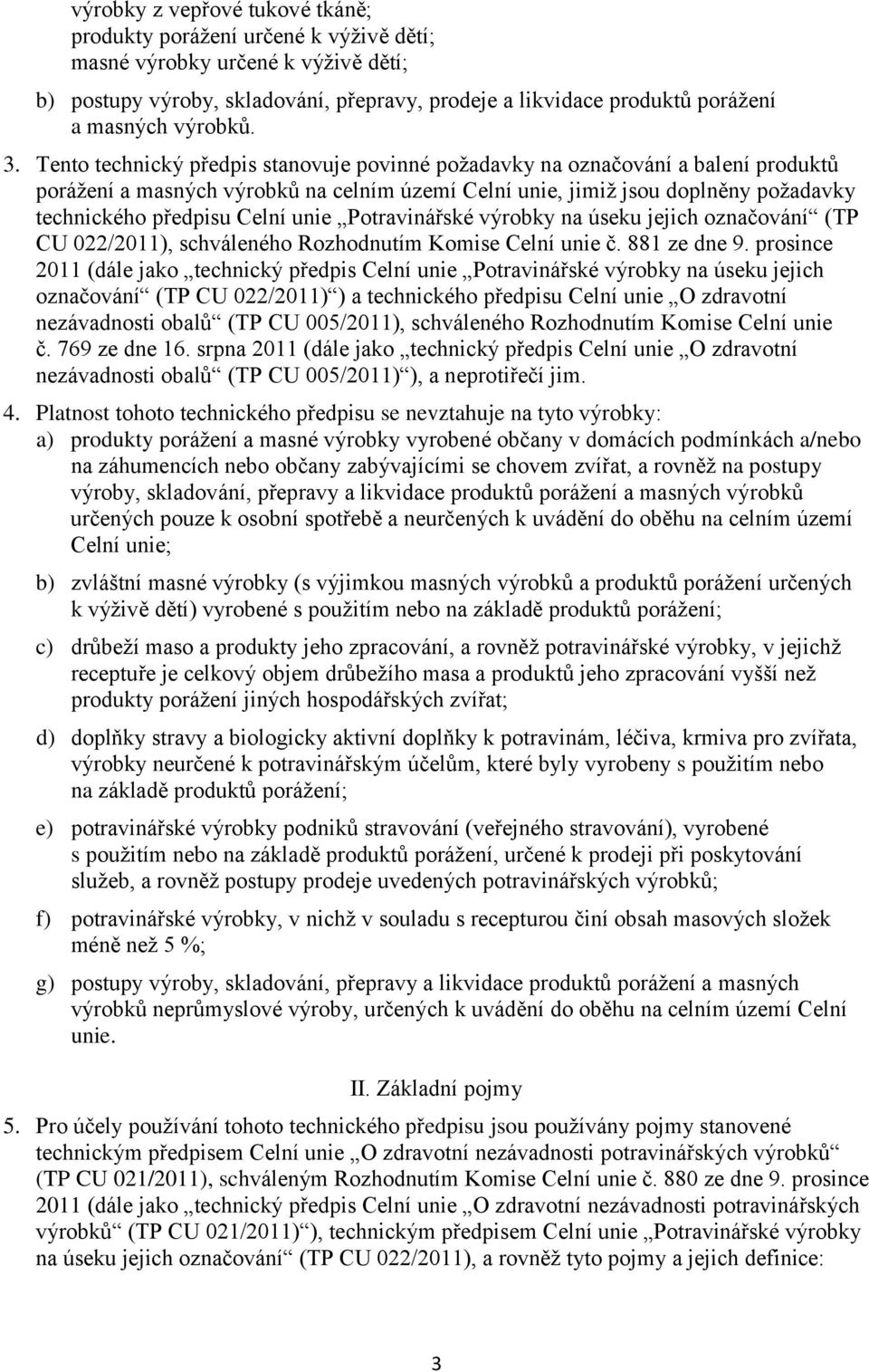 výrobky z vepřové tukové tkáně;
produkty porážení určené k výživě dětí;
masné výrobky určené k výživě dětí;

b) postupy výroby, skladování, přepravy, prodeje a likvidace produktů porážení a masných výrobků.

3. Tento technický předpis stanovuje povinné požadavky na označování a balení produktů porážení a masných výrobků na celním území Celní unie, jimiž jsou doplněny požadavky technického předpisu Celní unie „Potravinářské výrobky na úseku jejich označování“ (TP CU 022/2011), schváleného Rozhodnutím Komise Celní unie č. 881 ze dne 9. prosince 2011 (dále jako „technický předpis Celní unie „Potravinářské výrobky na úseku jejich označování“ (TP CU 022/2011)“) a technického předpisu Celní unie „O zdravotní nezávadnosti obalů“ (TP CU 005/2011), schváleného Rozhodnutím Komise Celní unie č. 769 ze dne 16. srpna 2011 (dále jako „technický předpis Celní unie „O zdravotní nezávadnosti obalů“ (TP CU 005/2011)“), a neprotiřečí jim.

4. Platnost tohoto technického předpisu se nevztahuje na tyto výrobky:
a) produkty porážení a masné výrobky vyrobené občany v domácích podmínkách a/nebo na záhumencích nebo občany zabývajícími se chovem zvířat, a rovněž na postupy výroby, skladování, přepravy a likvidace produktů porážení a masných výrobků určených pouze k osobní spotřebě a neurčených k uvádění do oběhu na celním území Celní unie;

b) zvláštní masné výrobky (s výjimkou masných výrobků a produktů porážení určených k výživě dětí) vyrobené s použitím nebo na základě produktů porážení;

c) drůbeží maso a produkty jeho zpracování, a rovněž potravinářské výrobky, v jejichž receptuře je celkový objem drůbežího masa a produktů jeho zpracování vyšší než produkty porážení jiných hospodářských zvířat;

d) doplňky stravy a biologicky aktivní doplňky k potravinám, léčiva, krmiva pro zvířata, výrobky neurčené k potravinářským účelům, které byly vyrobeny s použitím nebo na základě produktů porážení;

e) potravinářské výrobky podniků stravování (veřejného stravování), vyrobené s použitím nebo na základě produktů porážení, určené k prodeji při poskytování služeb, a rovněž postupy prodeje uvedených potravinářských výrobků;

f) potravinářské výrobky, v nichž v souladu s recepturou činí obsah masových složek méně než 5 %;

g) postupy výroby, skladování, přepravy a likvidace produktů porážení a masných výrobků neprůmyslové výroby, určených k uvádění do oběhu na celním území Celní unie.

II. Základní pojmy

5. Pro účely používání tohoto technického předpisu jsou používány pojmy stanovené technickým předpisem Celní unie „O zdravotní nezávadnosti potravinářských výrobků“ (TP CU 021/2011), schváleným Rozhodnutím Komise Celní unie č. 880 ze dne 9. prosince 2011 (dále jako „technický předpis Celní unie „O zdravotní nezávadnosti potravinářských výrobků“ (TP CU 021/2011)“), technickým předpisem Celní unie „Potravinářské výrobky na úseku jejich označování“ (TP CU 022/2011), a rovněž tyto pojmy a jejich definice:

3